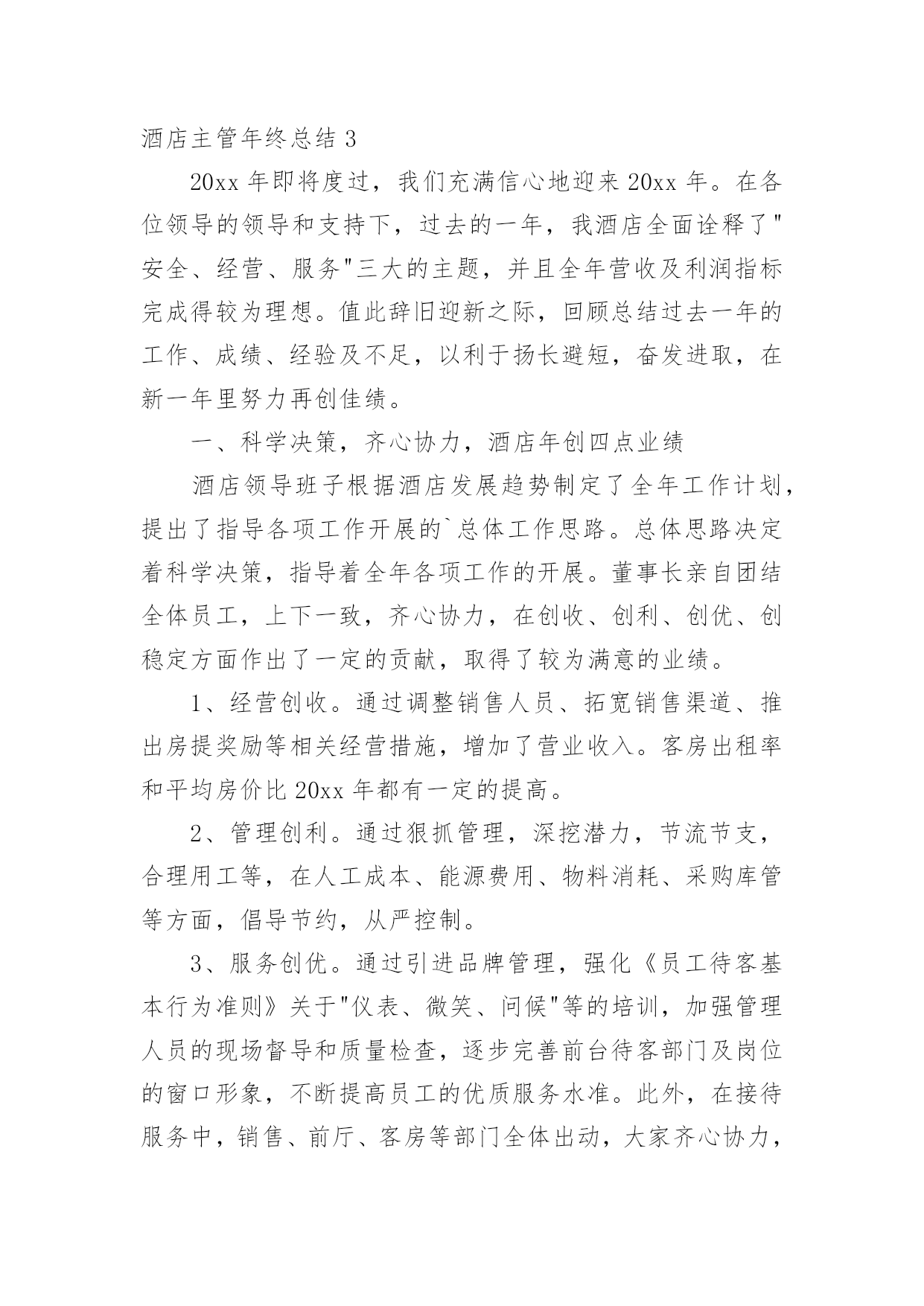 酒店主管年终总结 3

20xx 年即将度过，我们充满信心地迎来 20xx 年。在各位领导的领导和支持下，过去的一年，我酒店全面诠释了"安全、经营、服务"三大的主题，并且全年营收及利润指标完成得较为理想。值此辞旧迎新之际，回顾总结过去一年的工作、成绩、经验及不足，以利于扬长避短，奋发进取，在新一年里努力再创佳绩。

一、科学决策，齐心协力，酒店年创四点业绩

酒店领导班子根据酒店发展趋势制定了全年工作计划，提出了指导各项工作开展的`总体工作思路。总体思路决定着科学决策，指导着全年各项工作的开展。董事长亲自团结全体员工，上下一致，齐心协力，在创收、创利、创优、创稳定方面作出了一定的贡献，取得了较为满意的业绩。

1、经营创收。通过调整销售人员、拓宽销售渠道、推出房提奖励等相关经营措施，增加了营业收入。客房出租率和平均房价比 20xx 年都有一定的提高。

2、管理创利。通过狠抓管理，深挖潜力，节流节支，合理用工等，在人工成本、能源费用、物料消耗、采购库管等方面，倡导节约，从严控制。

3、服务创优。通过引进品牌管理，强化《员工待客基本行为准则》关于"仪表、微笑、问候"等的培训，加强管理人员的现场督导和质量检查，逐步完善前台待客部门及岗位的窗口形象，不断提高员工的优质服务水准。此外，在接待服务中，销售、前厅、客房等部门全体出动，大家齐心协力，